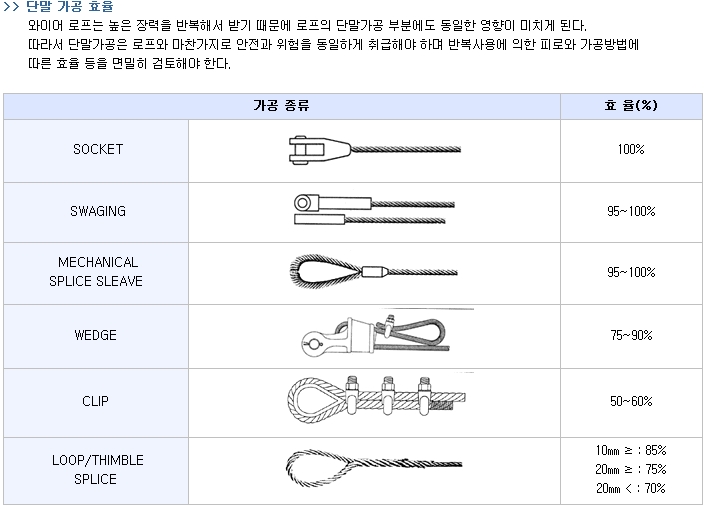 >> 단말 가공 효율

와이어 로프는 높은 장력을 반복해서 받기 때문에 로프의 단말가공 부분에도 동일한 영향이 미치게 된다. 따라서 단말가공은 로프와 마찬가지로 안전과 위험을 동일하게 취급해야 하며 반복사용에 의한 피로와 가공방법에 따른 효율 등을 면밀히 검토해야 한다.

| 가공 종류 | | 효 율(%) |
|---|---|---|
| SOCKET | | 100% |
| SWAGING | | 95~100% |
| MECHANICAL SPLICE SLEAVE | | 95~100% |
| WEDGE | | 75~90% |
| CLIP | | 50~60% |
| LOOP/THIMBLE SPLICE | | 10㎜ ≥ : 85% 20㎜ ≥ : 75% 20㎜ < : 70% |